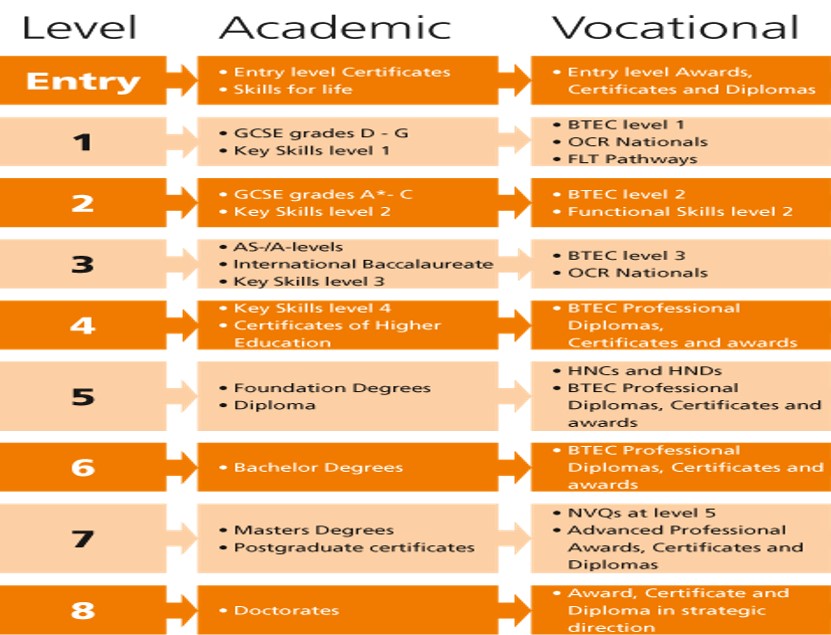 | Level | Academic | Vocational |
|---|---|---|
| Entry | • Entry level Certificates • Skills for life | • Entry level Awards, Certificates and Diplomas |
| 1 | • GCSE grades D - G • Key Skills level 1 | • BTEC level 1 • OCR Nationals • FLT Pathways |
| 2 | • GCSE grades A*- C • Key Skills level 2 | • BTEC level 2 • Functional Skills level 2 |
| 3 | • AS-/A-levels • International Baccalaureate • Key Skills level 3 | • BTEC level 3 • OCR Nationals |
| 4 | • Key Skills level 4 • Certificates of Higher Education | • BTEC Professional Diplomas, Certificates and awards |
| 5 | • Foundation Degrees • Diploma | • HNCs and HNDs • BTEC Professional Diplomas, Certificates and awards |
| 6 | • Bachelor Degrees | • BTEC Professional Diplomas, Certificates and awards |
| 7 | • Masters Degrees • Postgraduate certificates | • NVQs at level 5 • Advanced Professional Awards, Certificates and Diplomas |
| 8 | • Doctorates | • Award, Certificate and Diploma in strategic direction |